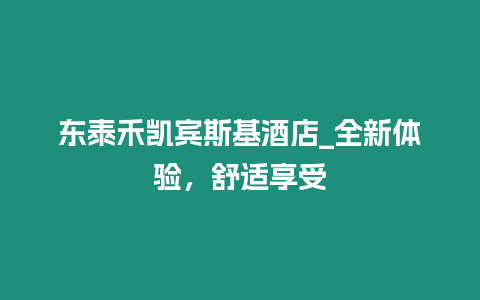 东泰禾凯宾斯基酒店_全新体验，舒适享受